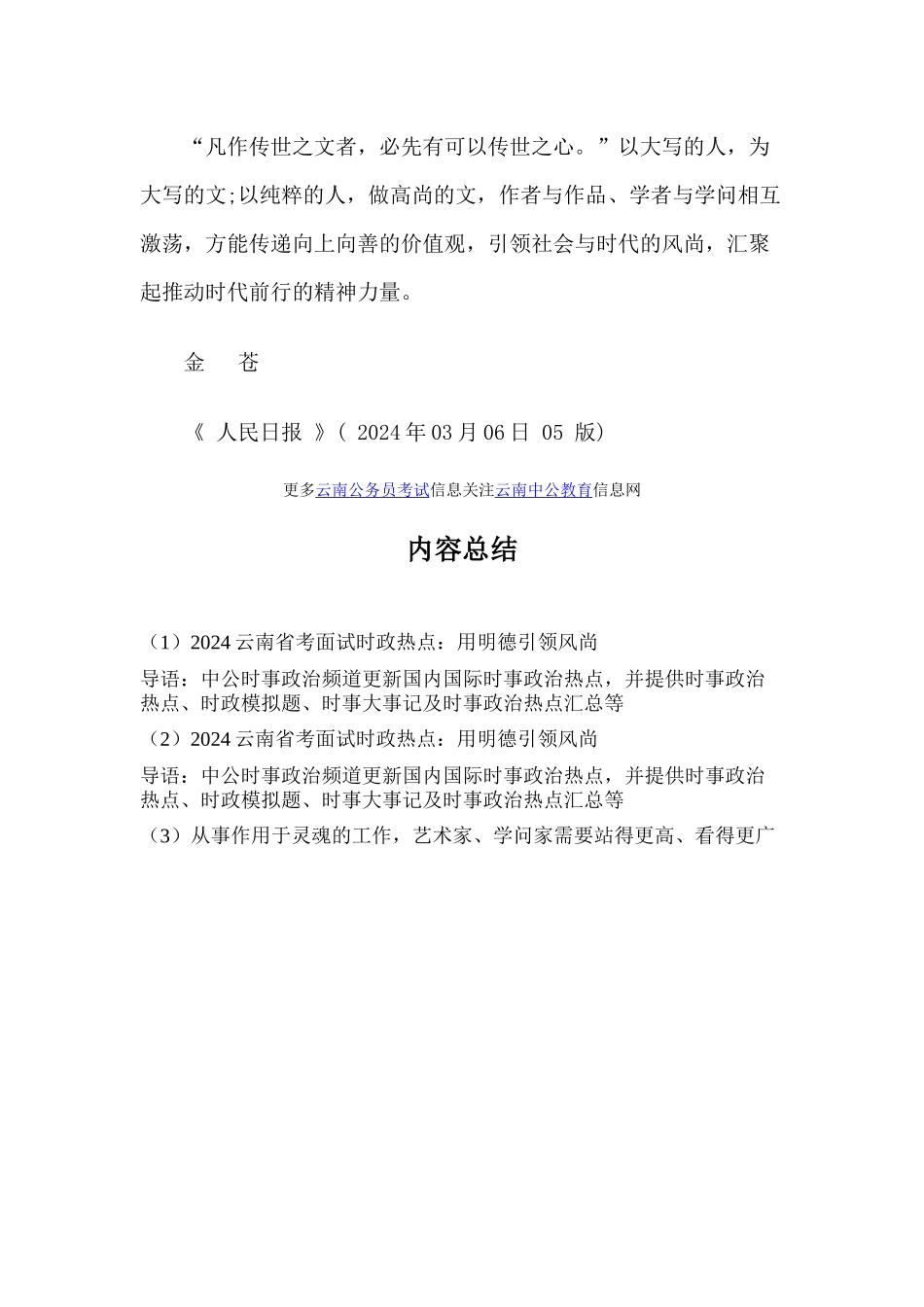 “凡作传世之文者，必先有可以传世之心。”以大写的人，为大写的文;以纯粹的人，做高尚的文，作者与作品、学者与学问相互激荡，方能传递向上向善的价值观，引领社会与时代的风尚，汇聚起推动时代前行的精神力量。

金　苍

《 人民日报 》（ 2024年03月06日 05 版）

更多云南公务员考试信息关注云南中公教育信息网

内容总结

（1）2024云南省考面试时政热点：用明德引领风尚

导语：中公时事政治频道更新国内国际时事政治热点，并提供时事政治热点、时政模拟题、时事大事记及时事政治热点汇总等

（2）2024云南省考面试时政热点：用明德引领风尚

导语：中公时事政治频道更新国内国际时事政治热点，并提供时事政治热点、时政模拟题、时事大事记及时事政治热点汇总等

（3）从事作用于灵魂的工作，艺术家、学问家需要站得更高、看得更广